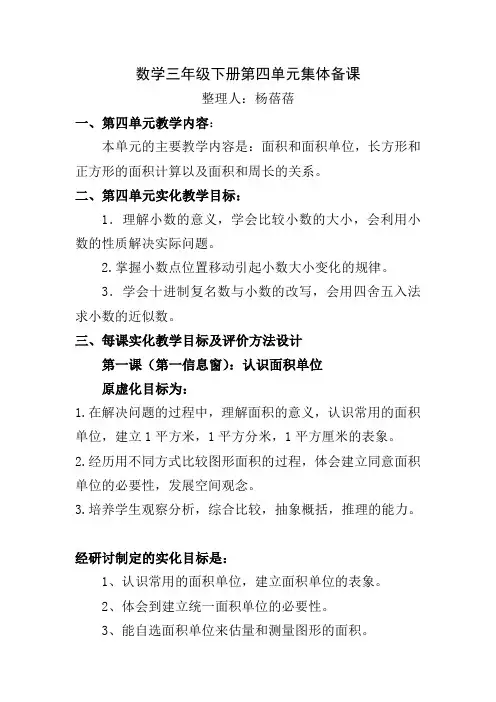 数学三年级下册第四单元集体备课

整理人：杨蓓蓓

一、第四单元教学内容：

本单元的主要教学内容是：面积和面积单位，长方形和正方形的面积计算以及面积和周长的关系。

二、第四单元实化教学目标：

1．理解小数的意义，学会比较小数的大小，会利用小数的性质解决实际问题。

2.掌握小数点位置移动引起小数大小变化的规律。

3．学会十进制复名数与小数的改写，会用四舍五入法求小数的近似数。

三、每课实化教学目标及评价方法设计

第一课（第一信息窗）：认识面积单位

原虚化目标为：

1.在解决问题的过程中，理解面积的意义，认识常用的面积单位，建立1平方米，1平方分米，1平方厘米的表象。

2.经历用不同方式比较图形面积的过程，体会建立同意面积单位的必要性，发展空间观念。

3.培养学生观察分析，综合比较，抽象概括，推理的能力。

经研讨制定的实化目标是：

1、认识常用的面积单位，建立面积单位的表象。

2、体会到建立统一面积单位的必要性。

3、能自选面积单位来估量和测量图形的面积。